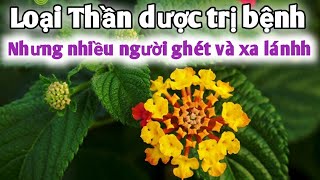 Loại Thần dược trị bệnh
Nhưng nhiều người ghét và xa lánhh